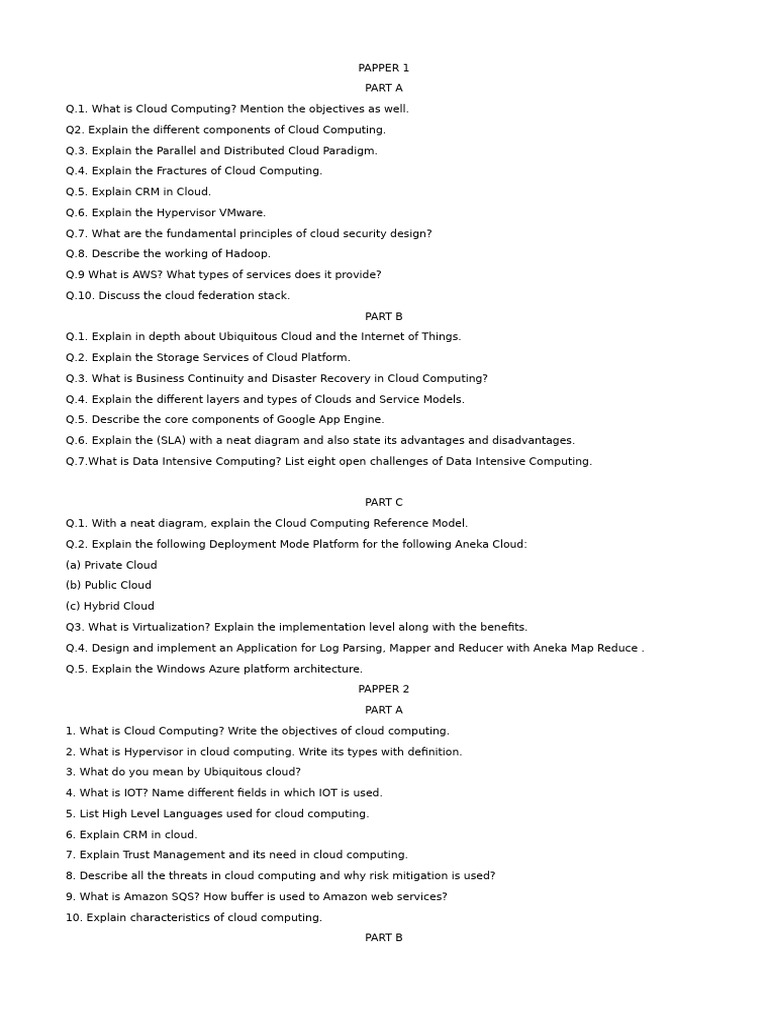 PAPPER 1

PART A

Q.1. What is Cloud Computing? Mention the objectives as well.

Q2. Explain the different components of Cloud Computing.

Q.3. Explain the Parallel and Distributed Cloud Paradigm.

Q.4. Explain the Fractures of Cloud Computing.

Q.5. Explain CRM in Cloud.

Q.6. Explain the Hypervisor VMware.

Q.7. What are the fundamental principles of cloud security design?

Q.8. Describe the working of Hadoop.

Q.9 What is AWS? What types of services does it provide?

Q.10. Discuss the cloud federation stack.

PART B

Q.1. Explain in depth about Ubiquitous Cloud and the Internet of Things.

Q.2. Explain the Storage Services of Cloud Platform.

Q.3. What is Business Continuity and Disaster Recovery in Cloud Computing?

Q.4. Explain the different layers and types of Clouds and Service Models.

Q.5. Describe the core components of Google App Engine.

Q.6. Explain the (SLA) with a neat diagram and also state its advantages and disadvantages.

Q.7.What is Data Intensive Computing? List eight open challenges of Data Intensive Computing.

PART C

Q.1. With a neat diagram, explain the Cloud Computing Reference Model.

Q.2. Explain the following Deployment Mode Platform for the following Aneka Cloud:

(a) Private Cloud

(b) Public Cloud

(c) Hybrid Cloud

Q3. What is Virtualization? Explain the implementation level along with the benefits.

Q.4. Design and implement an Application for Log Parsing, Mapper and Reducer with Aneka Map Reduce .

Q.5. Explain the Windows Azure platform architecture.

PAPPER 2

PART A

1. What is Cloud Computing? Write the objectives of cloud computing.

2. What is Hypervisor in cloud computing. Write its types with definition.

3. What do you mean by Ubiquitous cloud?

4. What is IOT? Name different fields in which IOT is used.

5. List High Level Languages used for cloud computing.

6. Explain CRM in cloud.

7. Explain Trust Management and its need in cloud computing.

8. Describe all the threats in cloud computing and why risk mitigation is used?

9. What is Amazon SQS? How buffer is used to Amazon web services?

10. Explain characteristics of cloud computing.

PART B